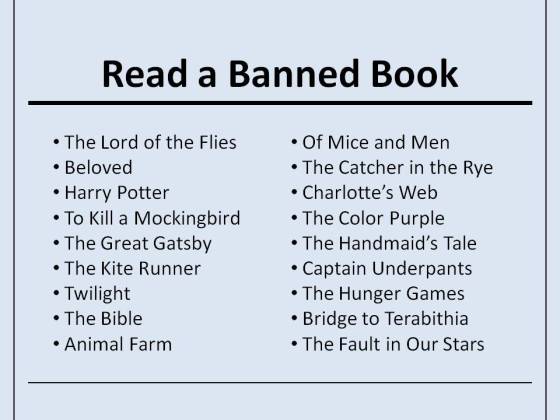 Read a Banned Book

• The Lord of the Flies
• Beloved
• Harry Potter
• To Kill a Mockingbird
• The Great Gatsby
• The Kite Runner
• Twilight
• The Bible
• Animal Farm

• Of Mice and Men
• The Catcher in the Rye
• Charlotte's Web
• The Color Purple
• The Handmaid's Tale
• Captain Underpants
• The Hunger Games
• Bridge to Terabithia
• The Fault in Our Stars